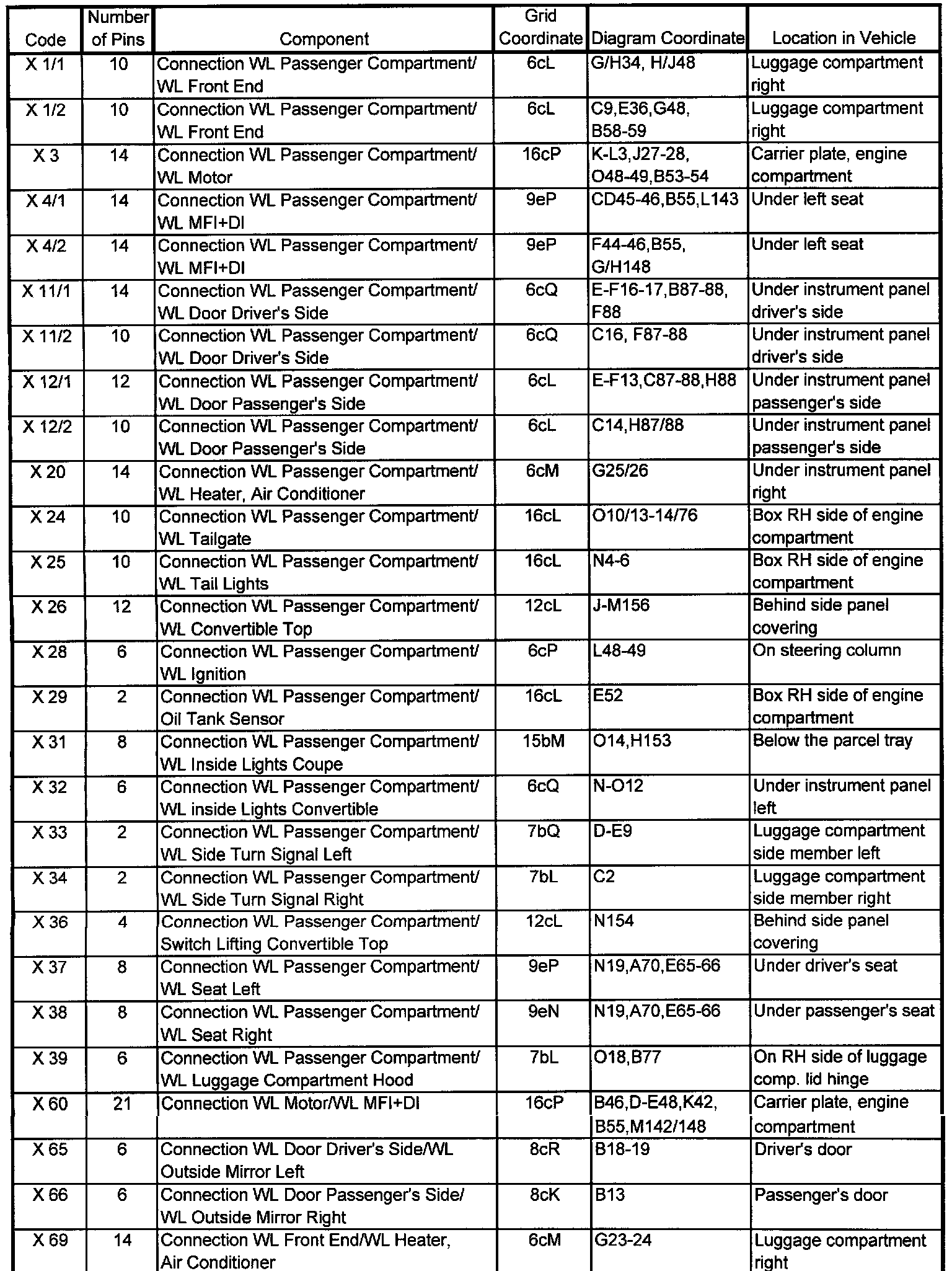 | Code | Number of Pins | Component | Grid Coordinate | Diagram Coordinate | Location in Vehicle |
|---|---|---|---|---|---|
| X 1/1 | 10 | Connection WL Passenger Compartment/ WL Front End | 6cL | G/H34, H/J48 | Luggage compartment right |
| X 1/2 | 10 | Connection WL Passenger Compartment/ WL Front End | 6cL | C9,E36,G48, B58-59 | Luggage compartment right |
| X 3 | 14 | Connection WL Passenger Compartment/ WL Motor | 16cP | K-L3,J27-28, O48-49,B53-54 | Carrier plate, engine compartment |
| X 4/1 | 14 | Connection WL Passenger Compartment/ WL MFI+DI | 9eP | CD45-46,B55,L143 | Under left seat |
| X 4/2 | 14 | Connection WL Passenger Compartment/ WL MFI+DI | 9eP | F44-46,B55, G/H148 | Under left seat |
| X 11/1 | 14 | Connection WL Passenger Compartment/ WL Door Driver's Side | 6cQ | E-F16-17,B87-88, F88 | Under instrument panel driver's side |
| X 11/2 | 10 | Connection WL Passenger Compartment/ WL Door Driver's Side | 6cQ | C16, F87-88 | Under instrument panel driver's side |
| X 12/1 | 12 | Connection WL Passenger Compartment/ WL Door Passenger's Side | 6cL | E-F13,C87-88,H88 | Under instrument panel passenger's side |
| X 12/2 | 10 | Connection WL Passenger Compartment/ WL Door Passenger's Side | 6cL | C14,H87/88 | Under instrument panel passenger's side |
| X 20 | 14 | Connection WL Passenger Compartment/ WL Heater, Air Conditioner | 6cM | G25/26 | Under instrument panel right |
| X 24 | 10 | Connection WL Passenger Compartment/ WL Tailgate | 16cL | O10/13-14/76 | Box RH side of engine compartment |
| X 25 | 10 | Connection WL Passenger Compartment/ WL Tail Lights | 16cL | N4-6 | Box RH side of engine compartment |
| X 26 | 12 | Connection WL Passenger Compartment/ WL Convertible Top | 12cL | J-M156 | Behind side panel covering |
| X 28 | 6 | Connection WL Passenger Compartment/ WL Ignition | 6cP | L48-49 | On steering column |
| X 29 | 2 | Connection WL Passenger Compartment/ Oil Tank Sensor | 16cL | E52 | Box RH side of engine compartment |
| X 31 | 8 | Connection WL Passenger Compartment/ WL Inside Lights Coupe | 15bM | O14,H153 | Below the parcel tray |
| X 32 | 6 | Connection WL Passenger Compartment/ WL inside Lights Convertible | 6cQ | N-O12 | Under instrument panel left |
| X 33 | 2 | Connection WL Passenger Compartment/ WL Side Turn Signal Left | 7bQ | D-E9 | Luggage compartment side member left |
| X 34 | 2 | Connection WL Passenger Compartment/ WL Side Turn Signal Right | 7bL | C2 | Luggage compartment side member right |
| X 36 | 4 | Connection WL Passenger Compartment/ Switch Lifting Convertible Top | 12cL | N154 | Behind side panel covering |
| X 37 | 8 | Connection WL Passenger Compartment/ WL Seat Left | 9eP | N19,A70,E65-66 | Under driver's seat |
| X 38 | 8 | Connection WL Passenger Compartment/ WL Seat Right | 9eN | N19,A70,E65-66 | Under passenger's seat |
| X 39 | 6 | Connection WL Passenger Compartment/ WL Luggage Compartment Hood | 7bL | O18,B77 | On RH side of luggage comp. lid hinge |
| X 60 | 21 | Connection WL Motor/WL MFI+DI | 16cP | B46,D-E48,K42, B55,M142/148 | Carrier plate, engine compartment |
| X 65 | 6 | Connection WL Door Driver's Side/WL Outside Mirror Left | 8cR | B18-19 | Driver's door |
| X 66 | 6 | Connection WL Door Passenger's Side/ WL Outside Mirror Right | 8cK | B13 | Passenger's door |
| X 69 | 14 | Connection WL Front End/WL Heater, Air Conditioner | 6cM | G23-24 | Luggage compartment right |